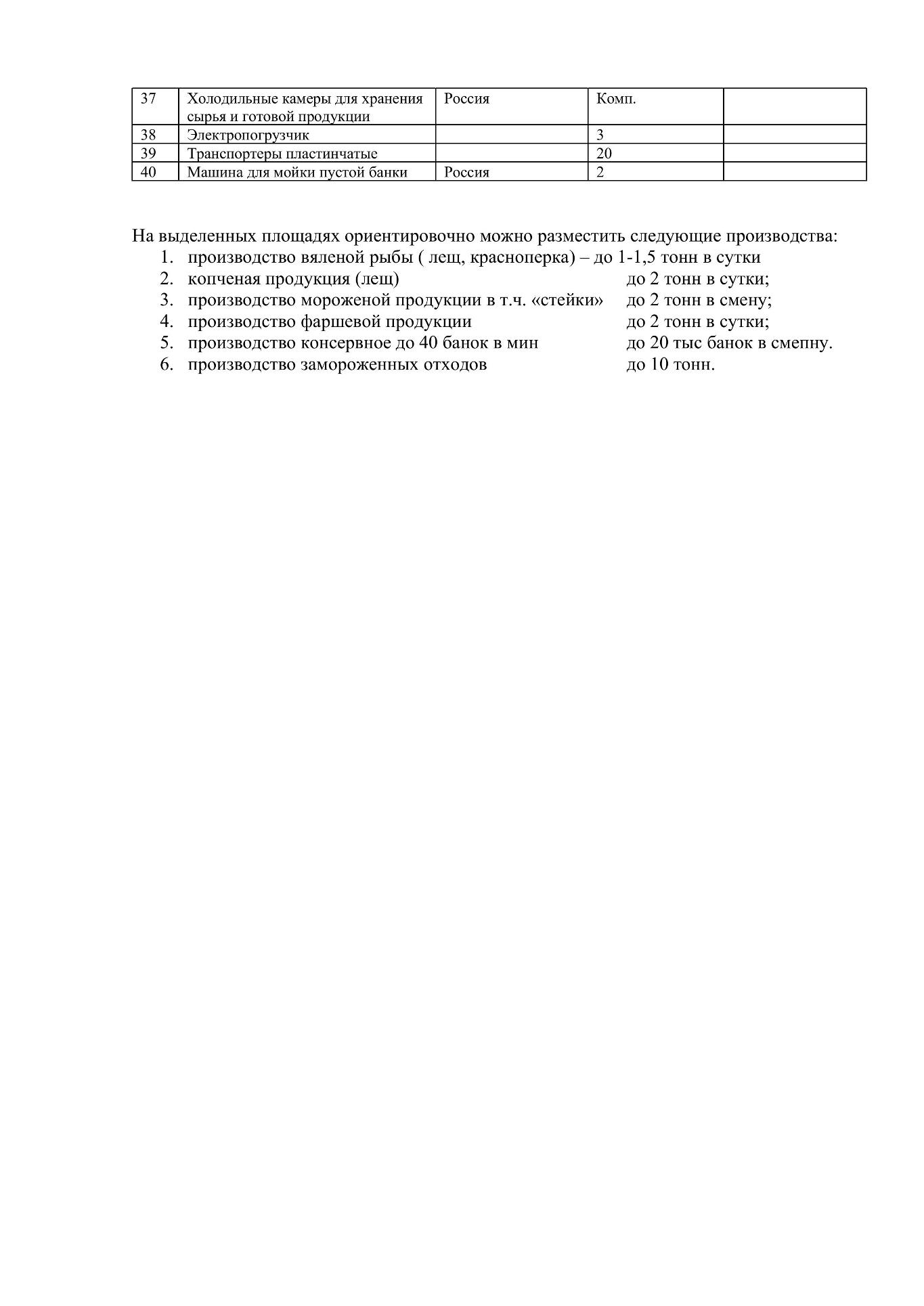 | 37 | Холодильные камеры для хранения сырья и готовой продукции | Россия | Комп. | |
|---|---|---|---|---|
| 38 | Электропогрузчик | | 3 | |
| 39 | Транспортеры пластинчатые | | 20 | |
| 40 | Машина для мойки пустой банки | Россия | 2 | |

На выделенных площадях ориентировочно можно разместить следующие производства:
1. производство вяленой рыбы ( лещ, красноперка) – до 1-1,5 тонн в сутки
2. копченая продукция (лещ) до 2 тонн в сутки;
3. производство мороженой продукции в т.ч. «стейки» до 2 тонн в смену;
4. производство фаршевой продукции до 2 тонн в сутки;
5. производство консервное до 40 банок в мин до 20 тыс банок в смепну.
6. производство замороженных отходов до 10 тонн.